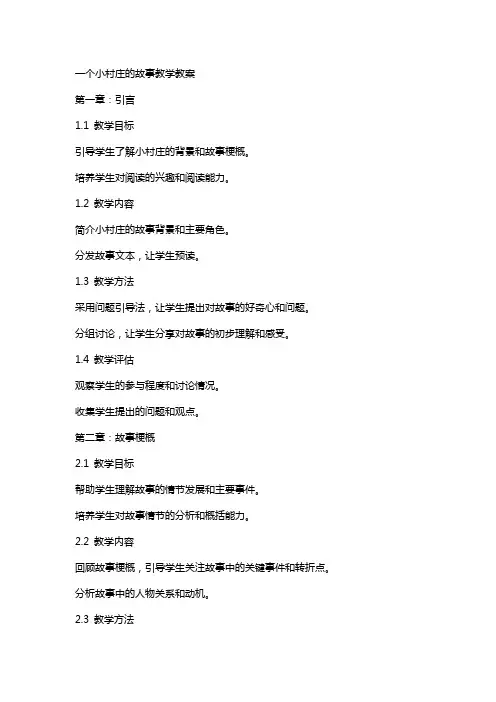 一个小村庄的故事教学教案

第一章：引言

1.1 教学目标

引导学生了解小村庄的背景和故事梗概。

培养学生对阅读的兴趣和阅读能力。

1.2 教学内容

简介小村庄的故事背景和主要角色。

分发故事文本，让学生预读。

1.3 教学方法

采用问题引导法，让学生提出对故事的好奇心和问题。

分组讨论，让学生分享对故事的初步理解和感受。

1.4 教学评估

观察学生的参与程度和讨论情况。

收集学生提出的问题和观点。

第二章：故事梗概

2.1 教学目标

帮助学生理解故事的情节发展和主要事件。

培养学生对故事情节的分析和概括能力。

2.2 教学内容

回顾故事梗概，引导学生关注故事中的关键事件和转折点。

分析故事中的人物关系和动机。

2.3 教学方法